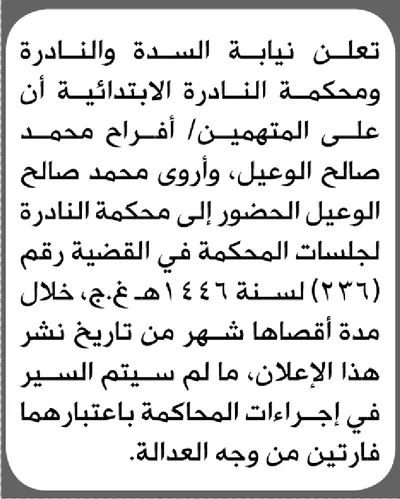 تعلن نيابة السدة والنادرة ومحكمة النادرة الابتدائية أن على المتهمين/ أفراح محمد صالح الوعيل، وأروى محمد صالح الوعيل الحضور إلى محكمة النادرة لجلسات المحكمة في القضية رقم (٢٣٦) لسنة ١٤٤٦هـ غ.ج، خلال مدة أقصاها شهر من تاريخ نشر هذا الإعلان، ما لم سيتم السير في إجراءات المحاكمة باعتبارهما فارتين من وجه العدالة.